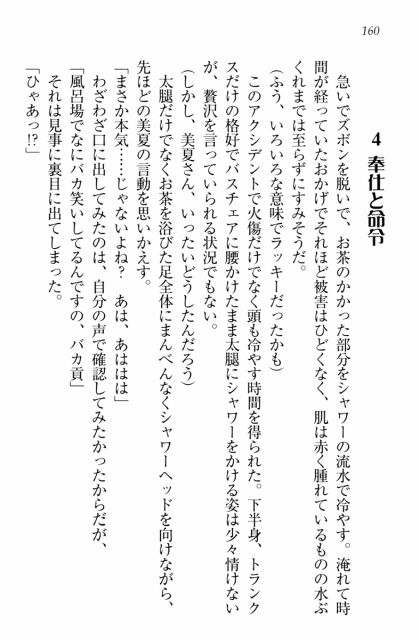 160

4　奉仕と命令

急いでズボンを脱いで、お茶のかかった部分をシャワーの流水で冷やす。淹れて時間が経っていたおかげでそれほど被害はひどくなく、肌は赤く腫れているものの水ぶくれまでは至らずにすみそうだ。
（ふう、いろいろな意味でラッキーだったかも）
このアクシデントで火傷だけでなく頭も冷やす時間を得られた。下半身、トランクスだけの格好でバスチェアに腰かけたまま太腿にシャワーをかける姿は少々情けないが、贅沢を言っていられる状況でもない。
（しかし、美夏さん、いったいどうしたんだろう）
太腿だけでなくお茶を浴びた足全体にまんべんなくシャワーヘッドを向けながら、先ほどの美夏の言動を思いかえす。
「まさか本気……じゃないよね？　あは、あははは」
わざわざ口に出してみたのは、自分の声で確認してみたかったからだが、
「風呂場でなにバカ笑いしてるんですの、バカ貢」
それは見事に裏目に出てしまった。
「ひゃあっ!?」